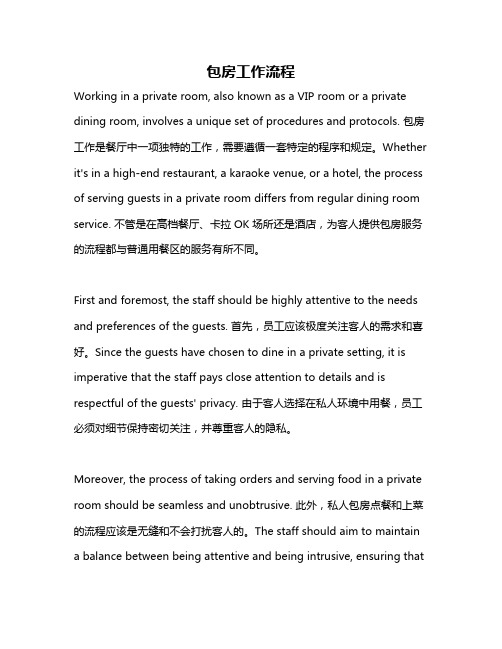 包房工作流程

Working in a private room, also known as a VIP room or a private dining room, involves a unique set of procedures and protocols. 包房工作是餐厅中一项独特的工作，需要遵循一套特定的程序和规定。Whether it's in a high-end restaurant, a karaoke venue, or a hotel, the process of serving guests in a private room differs from regular dining room service. 不管是在高档餐厅、卡拉 OK 场所还是酒店，为客人提供包房服务的流程都与普通用餐区的服务有所不同。

First and foremost, the staff should be highly attentive to the needs and preferences of the guests. 首先，员工应该极度关注客人的需求和喜好。Since the guests have chosen to dine in a private setting, it is imperative that the staff pays close attention to details and is respectful of the guests' privacy. 由于客人选择在私人环境中用餐，员工必须对细节保持密切关注，并尊重客人的隐私。

Moreover, the process of taking orders and serving food in a private room should be seamless and unobtrusive. 此外，私人包房点餐和上菜的流程应该是无缝和不会打扰客人的。The staff should aim to maintain a balance between being attentive and being intrusive, ensuring that